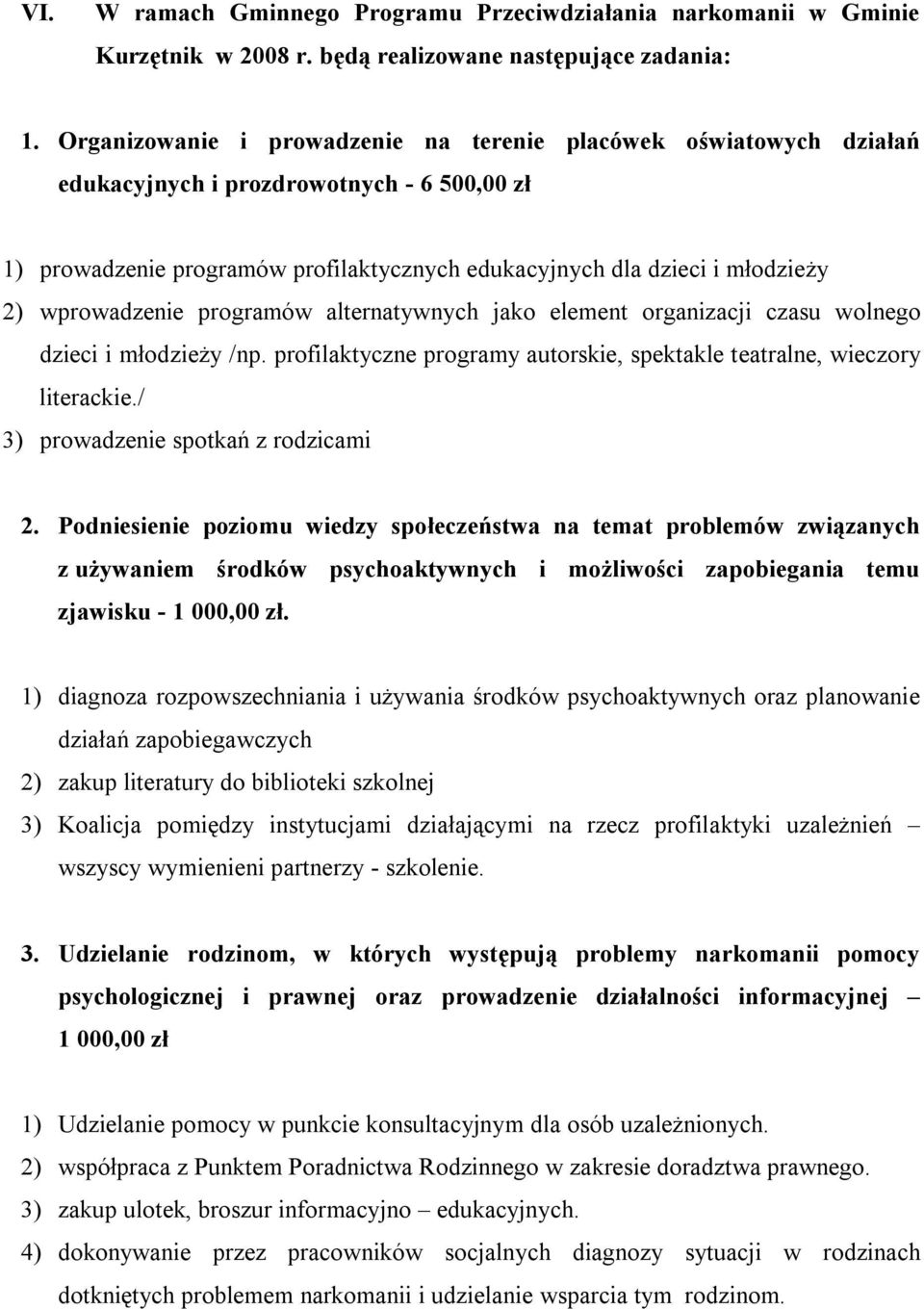 VI. W ramach Gminnego Programu Przeciwdziałania narkomanii w Gminie Kurzętnik w 2008 r. będą realizowane następujące zadania:

1. Organizowanie i prowadzenie na terenie placówek oświatowych działań edukacyjnych i prozdrowotnych - 6 500,00 zł

1) prowadzenie programów profilaktycznych edukacyjnych dla dzieci i młodzieży
2) wprowadzenie programów alternatywnych jako element organizacji czasu wolnego dzieci i młodzieży /np. profilaktyczne programy autorskie, spektakle teatralne, wieczory literackie./
3) prowadzenie spotkań z rodzicami

2. Podniesienie poziomu wiedzy społeczeństwa na temat problemów związanych z używaniem środków psychoaktywnych i możliwości zapobiegania temu zjawisku - 1 000,00 zł.

1) diagnoza rozpowszechniania i używania środków psychoaktywnych oraz planowanie działań zapobiegawczych
2) zakup literatury do biblioteki szkolnej
3) Koalicja pomiędzy instytucjami działającymi na rzecz profilaktyki uzależnień – wszyscy wymienieni partnerzy - szkolenie.

3. Udzielanie rodzinom, w których występują problemy narkomanii pomocy psychologicznej i prawnej oraz prowadzenie działalności informacyjnej – 1 000,00 zł

1) Udzielanie pomocy w punkcie konsultacyjnym dla osób uzależnionych.
2) współpraca z Punktem Poradnictwa Rodzinnego w zakresie doradztwa prawnego.
3) zakup ulotek, broszur informacyjno – edukacyjnych.
4) dokonywanie przez pracowników socjalnych diagnozy sytuacji w rodzinach dotkniętych problemem narkomanii i udzielanie wsparcia tym rodzinom.